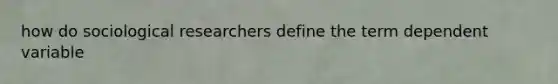 how do sociological researchers define the term dependent variable